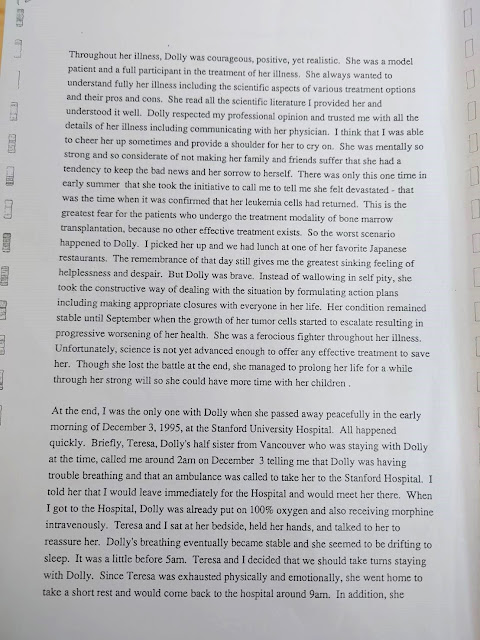 Throughout her illness, Dolly was courageous, positive, yet realistic. She was a model patient and a full participant in the treatment of her illness. She always wanted to understand fully her illness including the scientific aspects of various treatment options and their pros and cons. She read all the scientific literature I provided her and understood it well. Dolly respected my professional opinion and trusted me with all the details of her illness including communicating with her physician. I think that I was able to cheer her up sometimes and provide a shoulder for her to cry on. She was mentally so strong and so considerate of not making her family and friends suffer that she had a tendency to keep the bad news and her sorrow to herself. There was only this one time in early summer that she took the initiative to call me to tell me she felt devastated - that was the time when it was confirmed that her leukemia cells had returned. This is the greatest fear for the patients who undergo the treatment modality of bone marrow transplantation, because no other effective treatment exists. So the worst scenario happened to Dolly. I picked her up and we had lunch at one of her favorite Japanese restaurants. The remembrance of that day still gives me the greatest sinking feeling of helplessness and despair. But Dolly was brave. Instead of wallowing in self pity, she took the constructive way of dealing with the situation by formulating action plans including making appropriate closures with everyone in her life. Her condition remained stable until September when the growth of her tumor cells started to escalate resulting in progressive worsening of her health. She was a ferocious fighter throughout her illness. Unfortunately, science is not yet advanced enough to offer any effective treatment to save her. Though she lost the battle at the end, she managed to prolong her life for a while through her strong will so she could have more time with her children .

At the end, I was the only one with Dolly when she passed away peacefully in the early morning of December 3, 1995, at the Stanford University Hospital. All happened quickly. Briefly, Teresa, Dolly's half sister from Vancouver who was staying with Dolly at the time, called me around 2am on December 3 telling me that Dolly was having trouble breathing and that an ambulance was called to take her to the Stanford Hospital. I told her that I would leave immediately for the Hospital and would meet her there. When I got to the Hospital, Dolly was already put on 100% oxygen and also receiving morphine intravenously. Teresa and I sat at her bedside, held her hands, and talked to her to reassure her. Dolly's breathing eventually became stable and she seemed to be drifting to sleep. It was a little before 5am. Teresa and I decided that we should take turns staying with Dolly. Since Teresa was exhausted physically and emotionally, she went home to take a short rest and would come back to the hospital around 9am. In addition, she